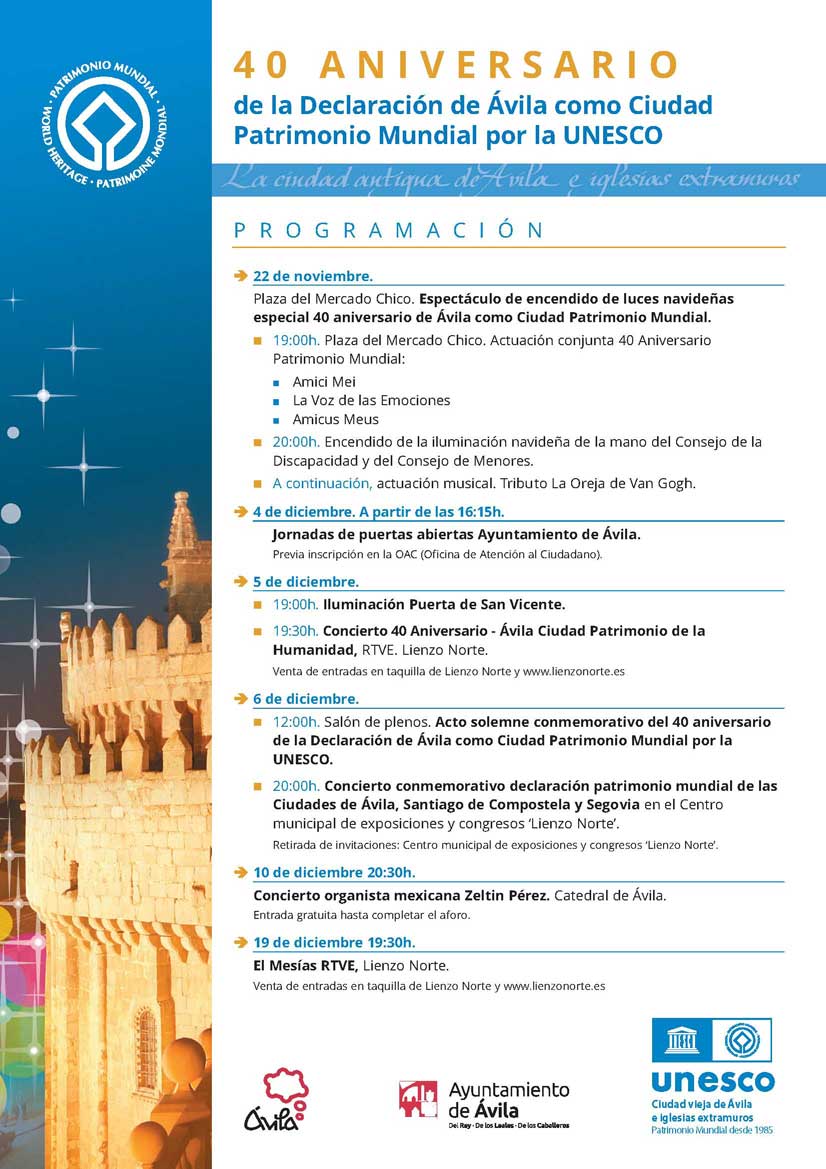 PATRIMONIO MUNDIAL · WORLD HERITAGE · PATRIMOINE MONDIAL

40 ANIVERSARIO
de la Declaración de Ávila como Ciudad Patrimonio Mundial por la UNESCO

La ciudad antigua de Ávila e iglesias extramuros

PROGRAMACIÓN

22 de noviembre.
Plaza del Mercado Chico. Espectáculo de encendido de luces navideñas especial 40 aniversario de Ávila como Ciudad Patrimonio Mundial.

19:00h. Plaza del Mercado Chico. Actuación conjunta 40 Aniversario Patrimonio Mundial:
Amici Mei
La Voz de las Emociones
Amicus Meus

20:00h. Encendido de la iluminación navideña de la mano del Consejo de la Discapacidad y del Consejo de Menores.

A continuación, actuación musical. Tributo La Oreja de Van Gogh.

4 de diciembre. A partir de las 16:15h.
Jornadas de puertas abiertas Ayuntamiento de Ávila.
Previa inscripción en la OAC (Oficina de Atención al Ciudadano).

5 de diciembre.
19:00h. Iluminación Puerta de San Vicente.
19:30h. Concierto 40 Aniversario - Ávila Ciudad Patrimonio de la Humanidad, RTVE. Lienzo Norte.
Venta de entradas en taquilla de Lienzo Norte y www.lienzonorte.es

6 de diciembre.
12:00h. Salón de plenos. Acto solemne conmemorativo del 40 aniversario de la Declaración de Ávila como Ciudad Patrimonio Mundial por la UNESCO.
20:00h. Concierto conmemorativo declaración patrimonio mundial de las Ciudades de Ávila, Santiago de Compostela y Segovia en el Centro municipal de exposiciones y congresos 'Lienzo Norte'.
Retirada de invitaciones: Centro municipal de exposiciones y congresos 'Lienzo Norte'.

10 de diciembre 20:30h.
Concierto organista mexicana Zeltin Pérez. Catedral de Ávila.
Entrada gratuita hasta completar el aforo.

19 de diciembre 19:30h.
El Mesías RTVE, Lienzo Norte.
Venta de entradas en taquilla de Lienzo Norte y www.lienzonorte.es

Ávila

Ayuntamiento de Ávila
Del Rey · De los Leales · De los Caballeros

unesco
Ciudad vieja de Ávila e iglesias extramuros
Patrimonio Mundial desde 1985